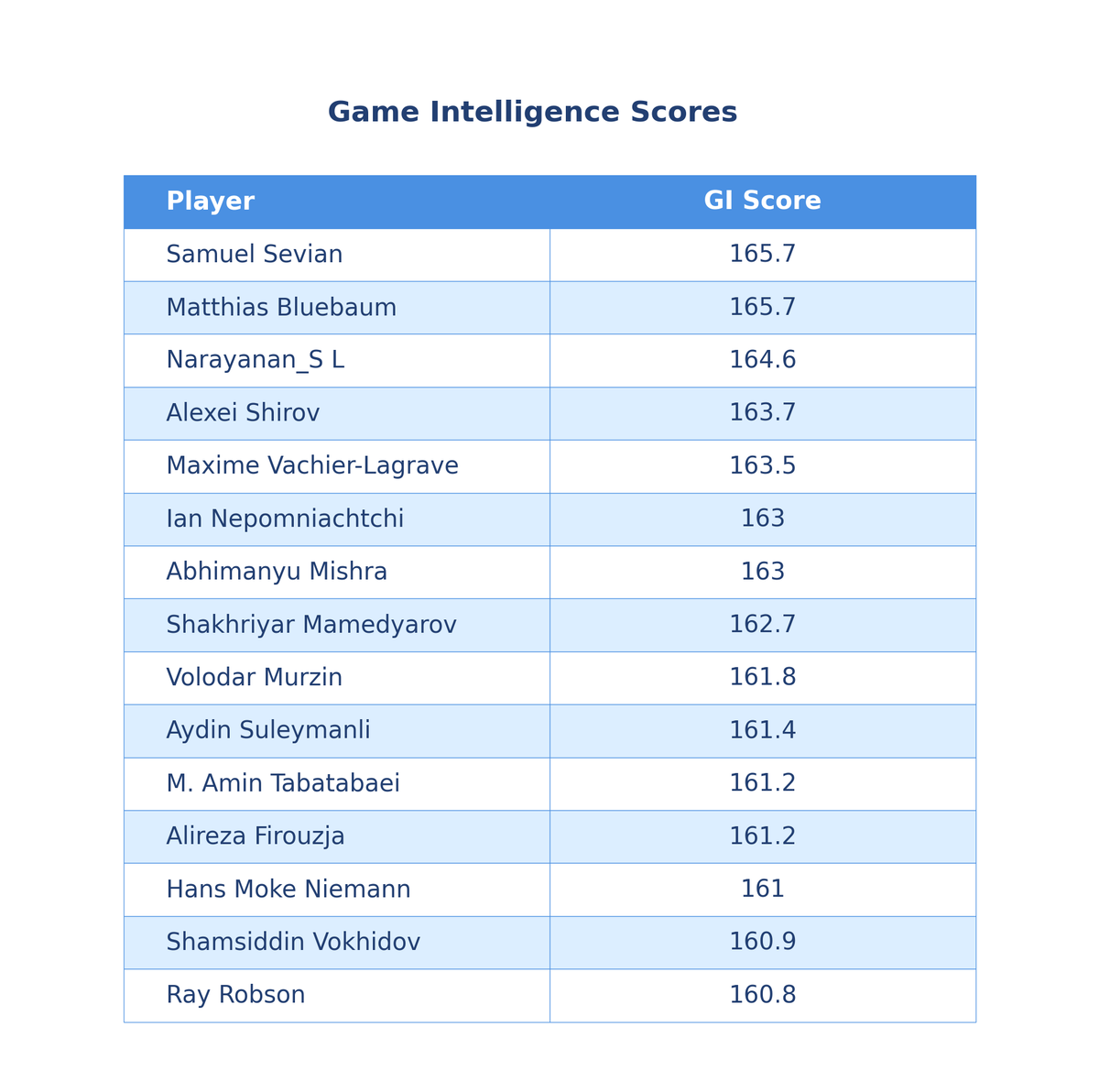 Game Intelligence Scores

| Player | GI Score |
|---|---|
| Samuel Sevian | 165.7 |
| Matthias Bluebaum | 165.7 |
| Narayanan_S L | 164.6 |
| Alexei Shirov | 163.7 |
| Maxime Vachier-Lagrave | 163.5 |
| Ian Nepomniachtchi | 163 |
| Abhimanyu Mishra | 163 |
| Shakhriyar Mamedyarov | 162.7 |
| Volodar Murzin | 161.8 |
| Aydin Suleymanli | 161.4 |
| M. Amin Tabatabaei | 161.2 |
| Alireza Firouzja | 161.2 |
| Hans Moke Niemann | 161 |
| Shamsiddin Vokhidov | 160.9 |
| Ray Robson | 160.8 |